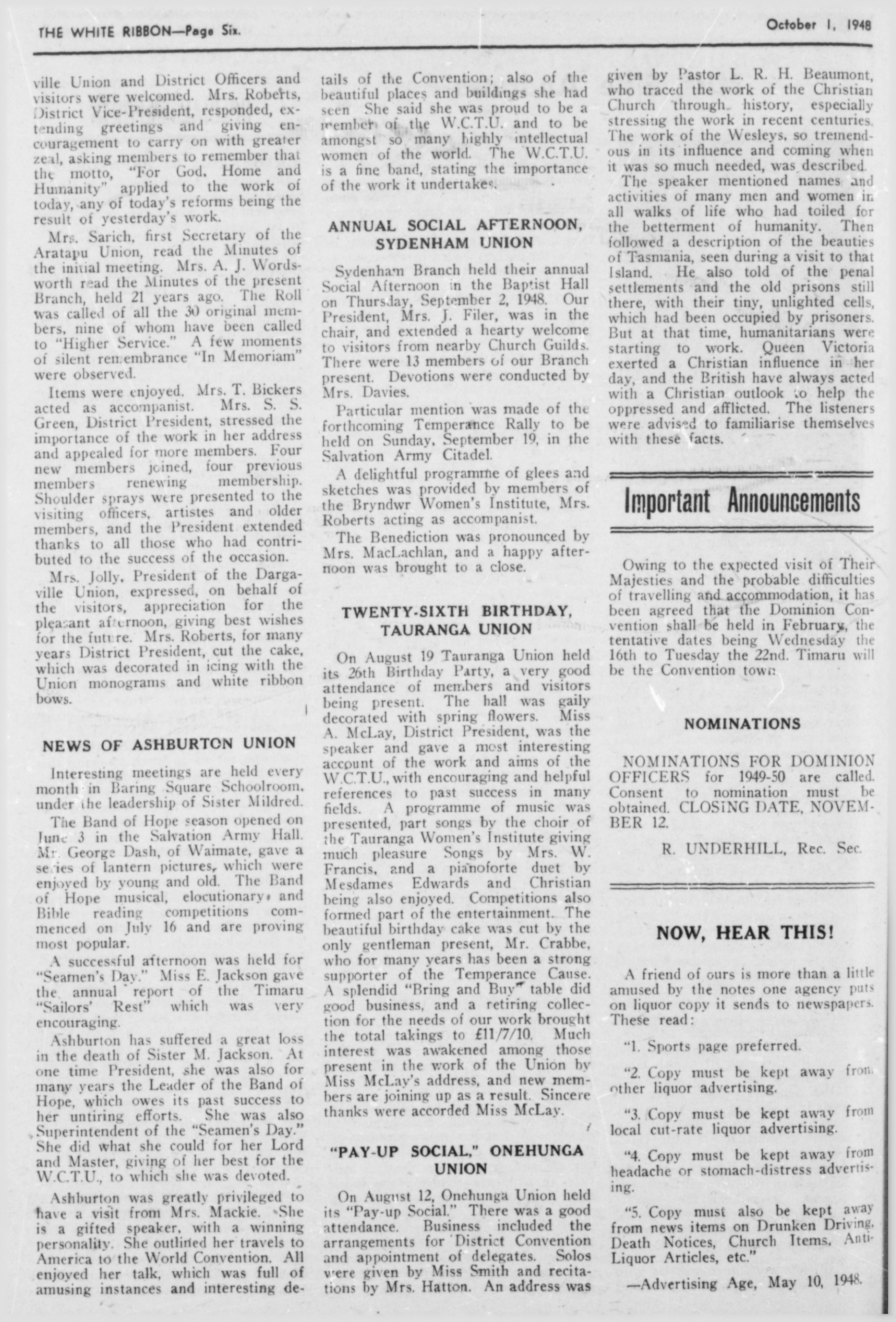 THE WHITE RIBBON—Page Six. October 1, 1948

ville Union and District Officers and visitors were welcomed. Mrs. Roberts, District Vice-President, responded, extending greetings and giving encouragement to carry on with greater zeal, asking members to remember that the motto, "For God, Home and Humanity" applied to the work of today, any of today's reforms being the result of yesterday's work.

Mrs. Sarich, first Secretary of the Aratapu Union, read the Minutes of the initial meeting. Mrs. A. J. Wordsworth read the Minutes of the present Branch, held 21 years ago. The Roll was called of all the 30 original members, nine of whom have been called to "Higher Service." A few moments of silent remembrance "In Memoriam" were observed.

Items were enjoyed. Mrs. T. Bickers acted as accompanist. Mrs. S. S. Green, District President, stressed the importance of the work in her address and appealed for more members. Four new members joined, four previous members renewing membership. Shoulder sprays were presented to the visiting officers, artistes and older members, and the President extended thanks to all those who had contributed to the success of the occasion.

Mrs. Jolly, President of the Dargaville Union, expressed, on behalf of the visitors, appreciation for the pleasant afternoon, giving best wishes for the future. Mrs. Roberts, for many years District President, cut the cake, which was decorated in icing with the Union monograms and white ribbon bows.

NEWS OF ASHBURTON UNION

Interesting meetings are held every month in Baring Square Schoolroom, under the leadership of Sister Mildred.

The Band of Hope season opened on June 3 in the Salvation Army Hall. Mr. George Dash, of Waimate, gave a series of lantern pictures, which were enjoyed by young and old. The Band of Hope musical, elocutionary and Bible reading competitions commenced on July 16 and are proving most popular.

A successful afternoon was held for "Seamen's Day." Miss E. Jackson gave the annual report of the Timaru "Sailors' Rest" which was very encouraging.

Ashburton has suffered a great loss in the death of Sister M. Jackson. At one time President, she was also for many years the Leader of the Band of Hope, which owes its past success to her untiring efforts. She was also Superintendent of the "Seamen's Day." She did what she could for her Lord and Master, giving of her best for the W.C.T.U., to which she was devoted.

Ashburton was greatly privileged to have a visit from Mrs. Mackie. She is a gifted speaker, with a winning personality. She outlined her travels to America to the World Convention. All enjoyed her talk, which was full of amusing instances and interesting details of the Convention; also of the beautiful places and buildings she had seen She said she was proud to be a member of the W.C.T.U. and to be amongst so many highly intellectual women of the world. The W.C.T.U. is a fine band, stating the importance of the work it undertakes.

ANNUAL SOCIAL AFTERNOON, SYDENHAM UNION

Sydenham Branch held their annual Social Afternoon in the Baptist Hall on Thursday, September 2, 1948. Our President, Mrs. J. Filer, was in the chair, and extended a hearty welcome to visitors from nearby Church Guilds. There were 13 members of our Branch present. Devotions were conducted by Mrs. Davies.

Particular mention was made of the forthcoming Temperance Rally to be held on Sunday, September 19, in the Salvation Army Citadel.

A delightful programme of glees and sketches was provided by members of the Bryndwr Women's Institute, Mrs. Roberts acting as accompanist.

The Benediction was pronounced by Mrs. MacLachlan, and a happy afternoon was brought to a close.

TWENTY-SIXTH BIRTHDAY, TAURANGA UNION

On August 19 Tauranga Union held its 26th Birthday Party, a very good attendance of members and visitors being present. The hall was gaily decorated with spring flowers. Miss A. McLay, District President, was the speaker and gave a most interesting account of the work and aims of the W.C.T.U., with encouraging and helpful references to past success in many fields. A programme of music was presented, part songs by the choir of the Tauranga Women's Institute giving much pleasure Songs by Mrs. W. Francis, and a pianoforte duet by Mesdames Edwards and Christian being also enjoyed. Competitions also formed part of the entertainment. The beautiful birthday cake was cut by the only gentleman present, Mr. Crabbe, who for many years has been a strong supporter of the Temperance Cause. A splendid "Bring and Buy" table did good business, and a retiring collection for the needs of our work brought the total takings to £11/7/10. Much interest was awakened among those present in the work of the Union by Miss McLay's address, and new members are joining up as a result. Sincere thanks were accorded Miss McLay.

"PAY-UP SOCIAL," ONEHUNGA UNION

On August 12, Onehunga Union held its "Pay-up Social." There was a good attendance. Business included the arrangements for District Convention and appointment of delegates. Solos were given by Miss Smith and recitations by Mrs. Hatton. An address was given by Pastor L. R. H. Beaumont, who traced the work of the Christian Church through history, especially stressing the work in recent centuries. The work of the Wesleys, so tremendous in its influence and coming when it was so much needed, was described.

The speaker mentioned names and activities of many men and women in all walks of life who had toiled for the betterment of humanity. Then followed a description of the beauties of Tasmania, seen during a visit to that Island. He also told of the penal settlements and the old prisons still there, with their tiny, unlighted cells, which had been occupied by prisoners. But at that time, humanitarians were starting to work. Queen Victoria exerted a Christian influence in her day, and the British have always acted with a Christian outlook to help the oppressed and afflicted. The listeners were advised to familiarise themselves with these facts.

Important Announcements

Owing to the expected visit of Their Majesties and the probable difficulties of travelling and accommodation, it has been agreed that the Dominion Convention shall be held in February, the tentative dates being Wednesday the 16th to Tuesday the 22nd. Timaru will be the Convention town.

NOMINATIONS

NOMINATIONS FOR DOMINION OFFICERS for 1949-50 are called. Consent to nomination must be obtained. CLOSING DATE, NOVEMBER 12.

R. UNDERHILL, Rec. Sec.

NOW, HEAR THIS!

A friend of ours is more than a little amused by the notes one agency puts on liquor copy it sends to newspapers. These read:

"1. Sports page preferred.

"2. Copy must be kept away from other liquor advertising.

"3. Copy must be kept away from local cut-rate liquor advertising.

"4. Copy must be kept away from headache or stomach-distress advertising.

"5. Copy must also be kept away from news items on Drunken Driving, Death Notices, Church Items, Anti-Liquor Articles, etc."

—Advertising Age, May 10, 1948.